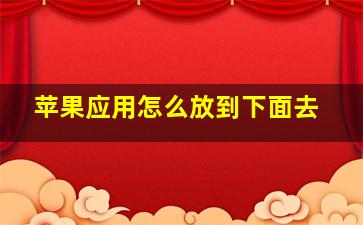 苹果应用怎么放到下面去